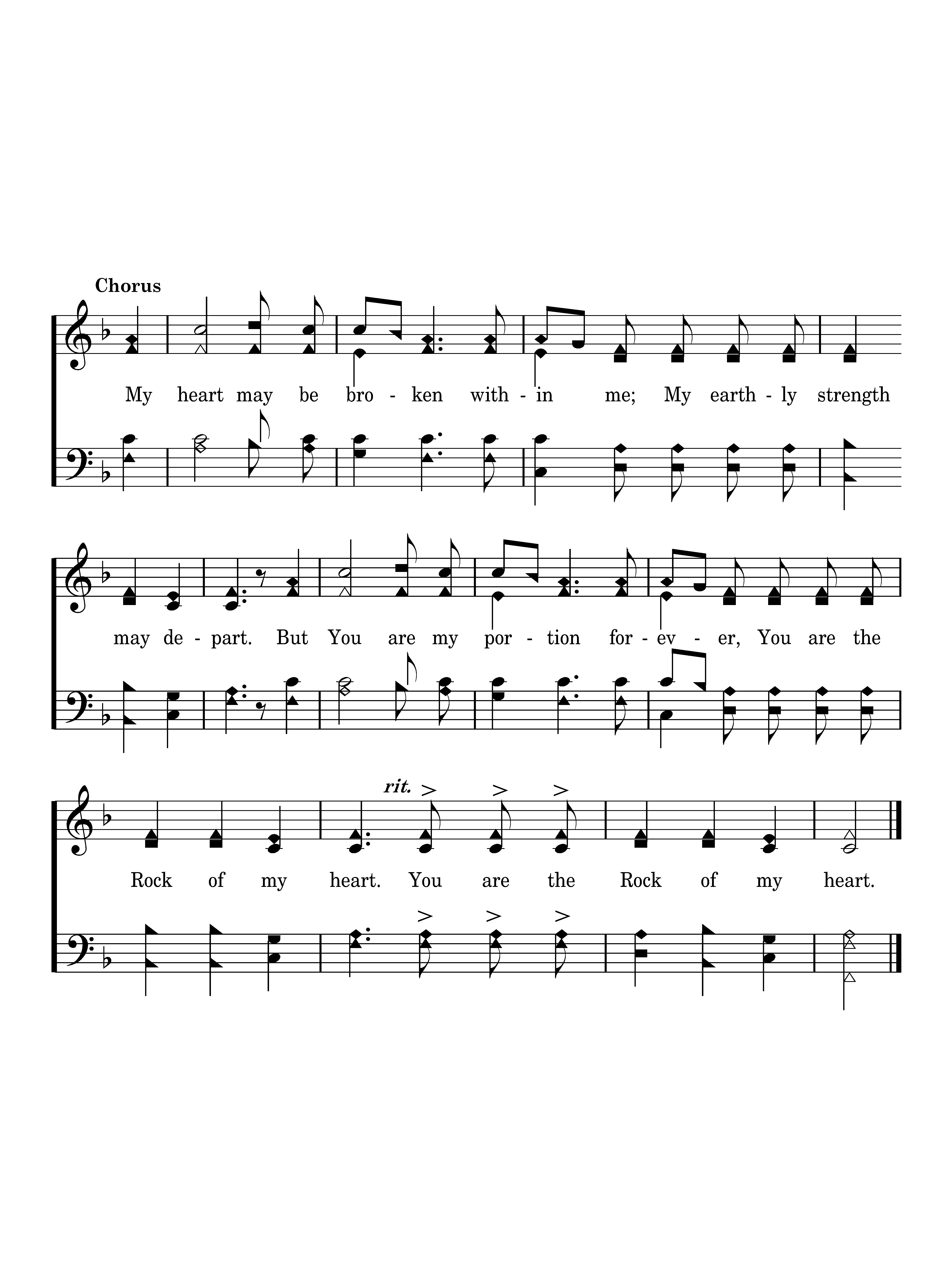 Chorus

My heart may be bro - ken with - in me; My earth - ly strength

may de - part. But You are my por - tion for - ev - er, You are the

rit.

Rock of my heart. You are the Rock of my heart.